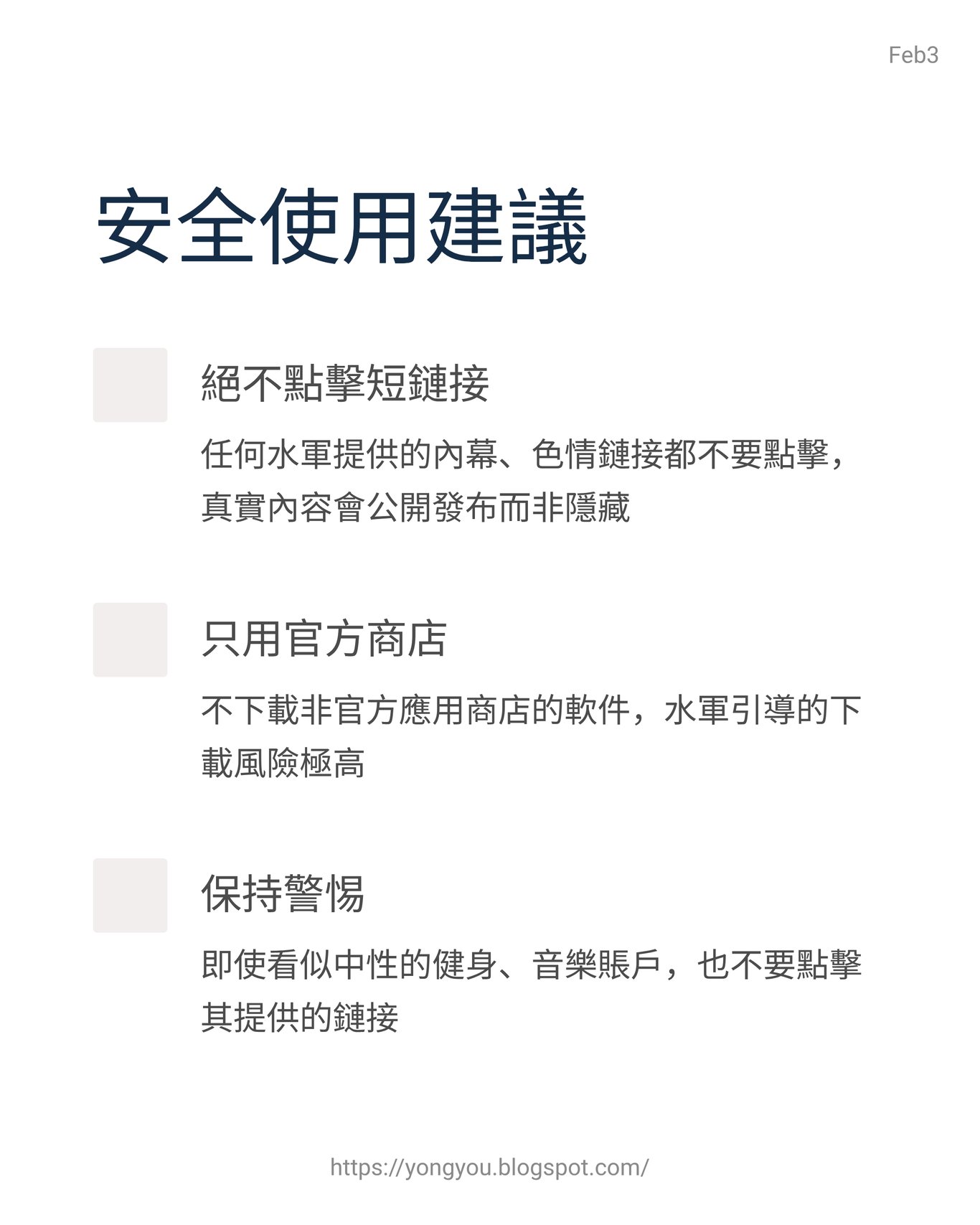 Feb3

安全使用建議

絕不點擊短鏈接

任何水軍提供的內幕、色情鏈接都不要點擊，真實內容會公開發布而非隱藏

只用官方商店

不下載非官方應用商店的軟件，水軍引導的下載風險極高

保持警惕

即使看似中性的健身、音樂賬戶，也不要點擊其提供的鏈接

https://yongyou.blogspot.com/